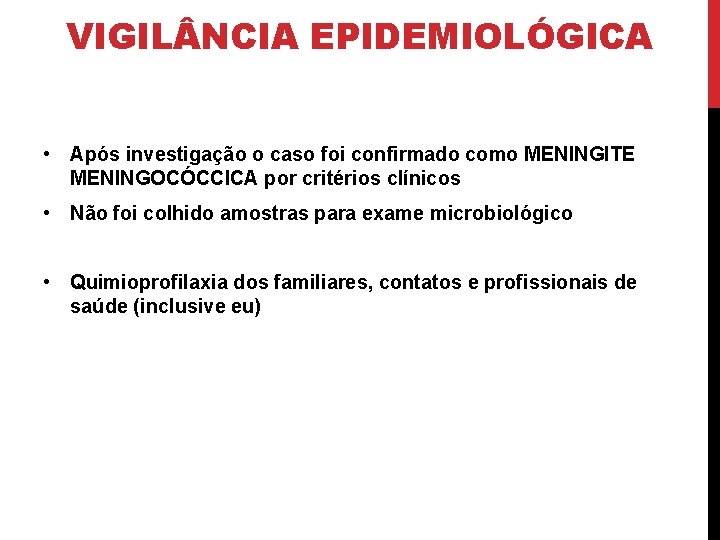 VIGILÂNCIA EPIDEMIOLÓGICA

• Após investigação o caso foi confirmado como MENINGITE MENINGOCÓCCICA por critérios clínicos

• Não foi colhido amostras para exame microbiológico

• Quimioprofilaxia dos familiares, contatos e profissionais de saúde (inclusive eu)